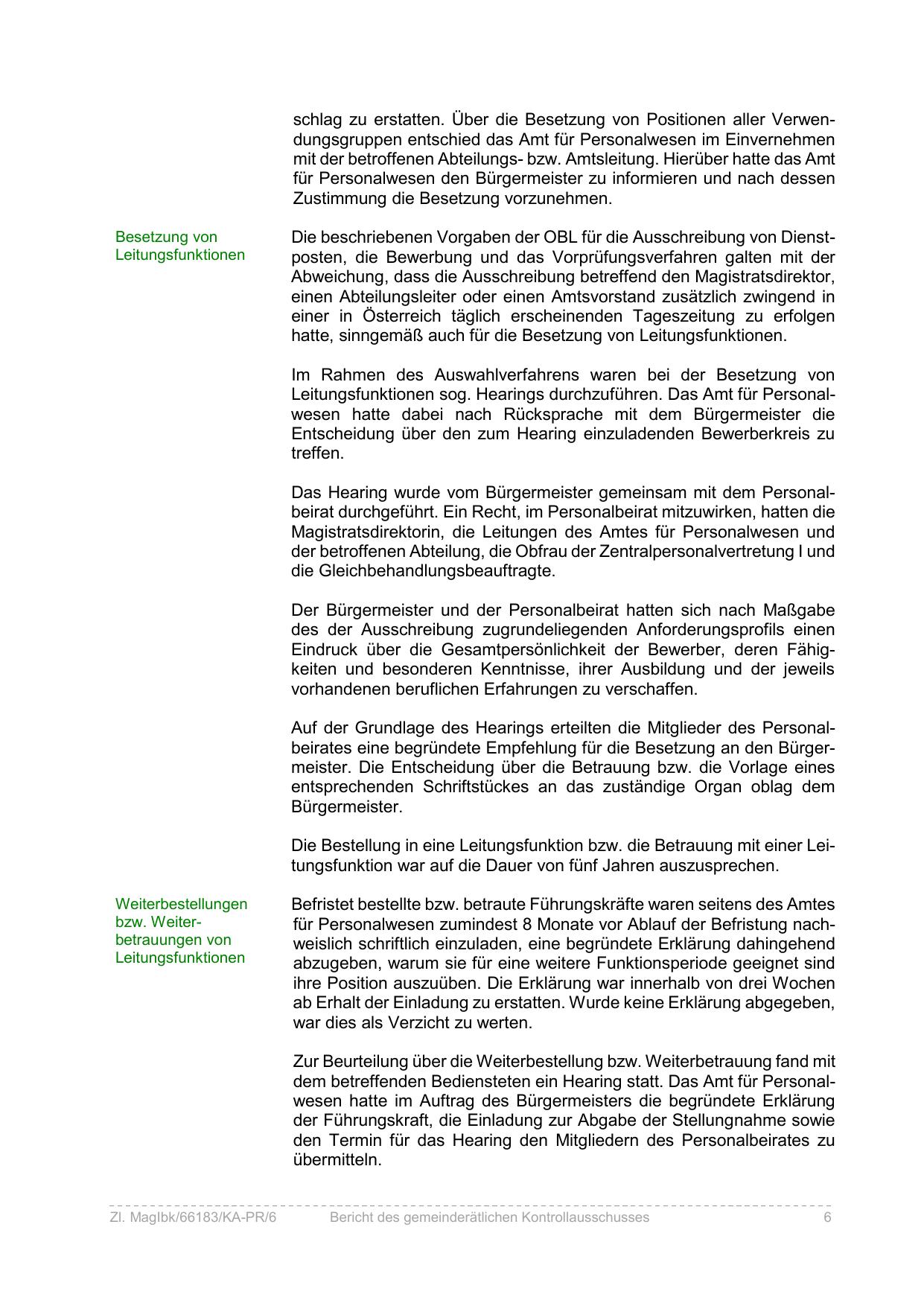 schlag zu erstatten. Über die Besetzung von Positionen aller Verwendungsgruppen entschied das Amt für Personalwesen im Einvernehmen mit der betroffenen Abteilungs- bzw. Amtsleitung. Hierüber hatte das Amt für Personalwesen den Bürgermeister zu informieren und nach dessen Zustimmung die Besetzung vorzunehmen.

Besetzung von Leitungsfunktionen

Die beschriebenen Vorgaben der OBL für die Ausschreibung von Dienstposten, die Bewerbung und das Vorprüfungsverfahren galten mit der Abweichung, dass die Ausschreibung betreffend den Magistratsdirektor, einen Abteilungsleiter oder einen Amtsvorstand zusätzlich zwingend in einer in Österreich täglich erscheinenden Tageszeitung zu erfolgen hatte, sinngemäß auch für die Besetzung von Leitungsfunktionen.

Im Rahmen des Auswahlverfahrens waren bei der Besetzung von Leitungsfunktionen sog. Hearings durchzuführen. Das Amt für Personalwesen hatte dabei nach Rücksprache mit dem Bürgermeister die Entscheidung über den zum Hearing einzuladenden Bewerberkreis zu treffen.

Das Hearing wurde vom Bürgermeister gemeinsam mit dem Personalbeirat durchgeführt. Ein Recht, im Personalbeirat mitzuwirken, hatten die Magistratsdirektorin, die Leitungen des Amtes für Personalwesen und der betroffenen Abteilung, die Obfrau der Zentralpersonalvertretung I und die Gleichbehandlungsbeauftragte.

Der Bürgermeister und der Personalbeirat hatten sich nach Maßgabe des der Ausschreibung zugrundeliegenden Anforderungsprofils einen Eindruck über die Gesamtpersönlichkeit der Bewerber, deren Fähigkeiten und besonderen Kenntnisse, ihrer Ausbildung und der jeweils vorhandenen beruflichen Erfahrungen zu verschaffen.

Auf der Grundlage des Hearings erteilten die Mitglieder des Personalbeirates eine begründete Empfehlung für die Besetzung an den Bürgermeister. Die Entscheidung über die Betrauung bzw. die Vorlage eines entsprechenden Schriftstückes an das zuständige Organ oblag dem Bürgermeister.

Die Bestellung in eine Leitungsfunktion bzw. die Betrauung mit einer Leitungsfunktion war auf die Dauer von fünf Jahren auszusprechen.

Weiterbestellungen bzw. Weiterbetrauungen von Leitungsfunktionen

Befristet bestellte bzw. betraute Führungskräfte waren seitens des Amtes für Personalwesen zumindest 8 Monate vor Ablauf der Befristung nachweislich schriftlich einzuladen, eine begründete Erklärung dahingehend abzugeben, warum sie für eine weitere Funktionsperiode geeignet sind ihre Position auszuüben. Die Erklärung war innerhalb von drei Wochen ab Erhalt der Einladung zu erstatten. Wurde keine Erklärung abgegeben, war dies als Verzicht zu werten.

Zur Beurteilung über die Weiterbestellung bzw. Weiterbetrauung fand mit dem betreffenden Bediensteten ein Hearing statt. Das Amt für Personalwesen hatte im Auftrag des Bürgermeisters die begründete Erklärung der Führungskraft, die Einladung zur Abgabe der Stellungnahme sowie den Termin für das Hearing den Mitgliedern des Personalbeirates zu übermitteln.

Zl. MagIbk/66183/KA-PR/6 Bericht des gemeinderätlichen Kontrollausschusses 6